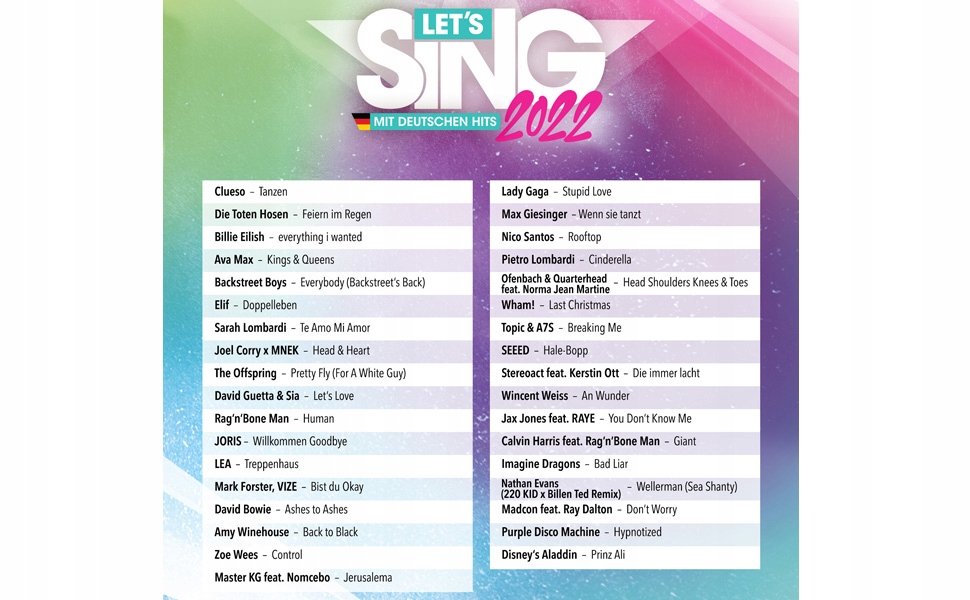 LET'S SING 2022
MIT DEUTSCHEN HITS

Clueso – Tanzen
Die Toten Hosen – Feiern im Regen
Billie Eilish – everything i wanted
Ava Max – Kings & Queens
Backstreet Boys – Everybody (Backstreet's Back)
Elif – Doppelleben
Sarah Lombardi – Te Amo Mi Amor
Joel Corry x MNEK – Head & Heart
The Offspring – Pretty Fly (For A White Guy)
David Guetta & Sia – Let's Love
Rag'n'Bone Man – Human
JORIS – Willkommen Goodbye
LEA – Treppenhaus
Mark Forster, VIZE – Bist du Okay
David Bowie – Ashes to Ashes
Amy Winehouse – Back to Black
Zoe Wees – Control
Master KG feat. Nomcebo – Jerusalema

Lady Gaga – Stupid Love
Max Giesinger – Wenn sie tanzt
Nico Santos – Rooftop
Pietro Lombardi – Cinderella
Ofenbach & Quarterhead feat. Norma Jean Martine – Head Shoulders Knees & Toes
Wham! – Last Christmas
Topic & A7S – Breaking Me
SEEED – Hale-Bopp
Stereoact feat. Kerstin Ott – Die immer lacht
Wincent Weiss – An Wunder
Jax Jones feat. RAYE – You Don't Know Me
Calvin Harris feat. Rag'n'Bone Man – Giant
Imagine Dragons – Bad Liar
Nathan Evans (220 KID x Billen Ted Remix) – Wellerman (Sea Shanty)
Madcon feat. Ray Dalton – Don't Worry
Purple Disco Machine – Hypnotized
Disney's Aladdin – Prinz Ali